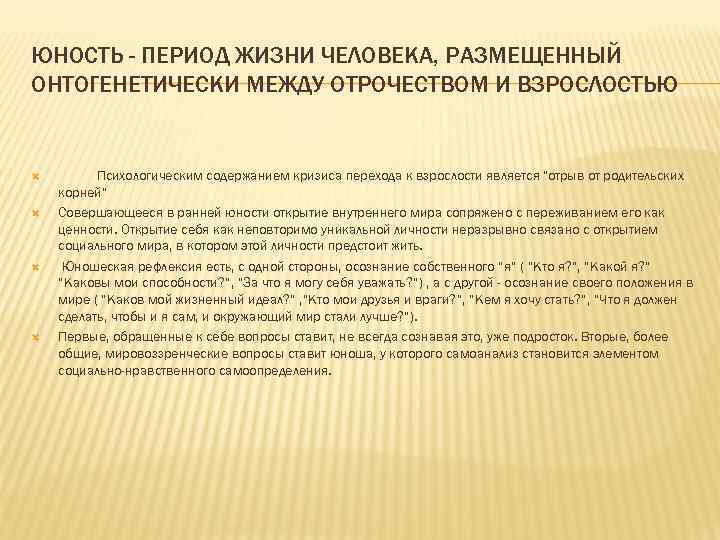 ЮНОСТЬ - ПЕРИОД ЖИЗНИ ЧЕЛОВЕКА, РАЗМЕЩЕННЫЙ ОНТОГЕНЕТИЧЕСКИ МЕЖДУ ОТРОЧЕСТВОМ И ВЗРОСЛОСТЬЮ

Психологическим содержанием кризиса перехода к взрослости является "отрыв от родительских корней"

Совершающееся в ранней юности открытие внутреннего мира сопряжено с переживанием его как ценности. Открытие себя как неповторимо уникальной личности неразрывно связано с открытием социального мира, в котором этой личности предстоит жить.

Юношеская рефлексия есть, с одной стороны, осознание собственного "я" ( "Кто я?", "Какой я?" "Каковы мои способности?", "За что я могу себя уважать?") , а с другой - осознание своего положения в мире ( "Каков мой жизненный идеал?" ,"Кто мои друзья и враги?", "Кем я хочу стать?", "Что я должен сделать, чтобы и я сам, и окружающий мир стали лучше?").

Первые, обращенные к себе вопросы ставит, не всегда сознавая это, уже подросток. Вторые, более общие, мировоззренческие вопросы ставит юноша, у которого самоанализ становится элементом социально-нравственного самоопределения.